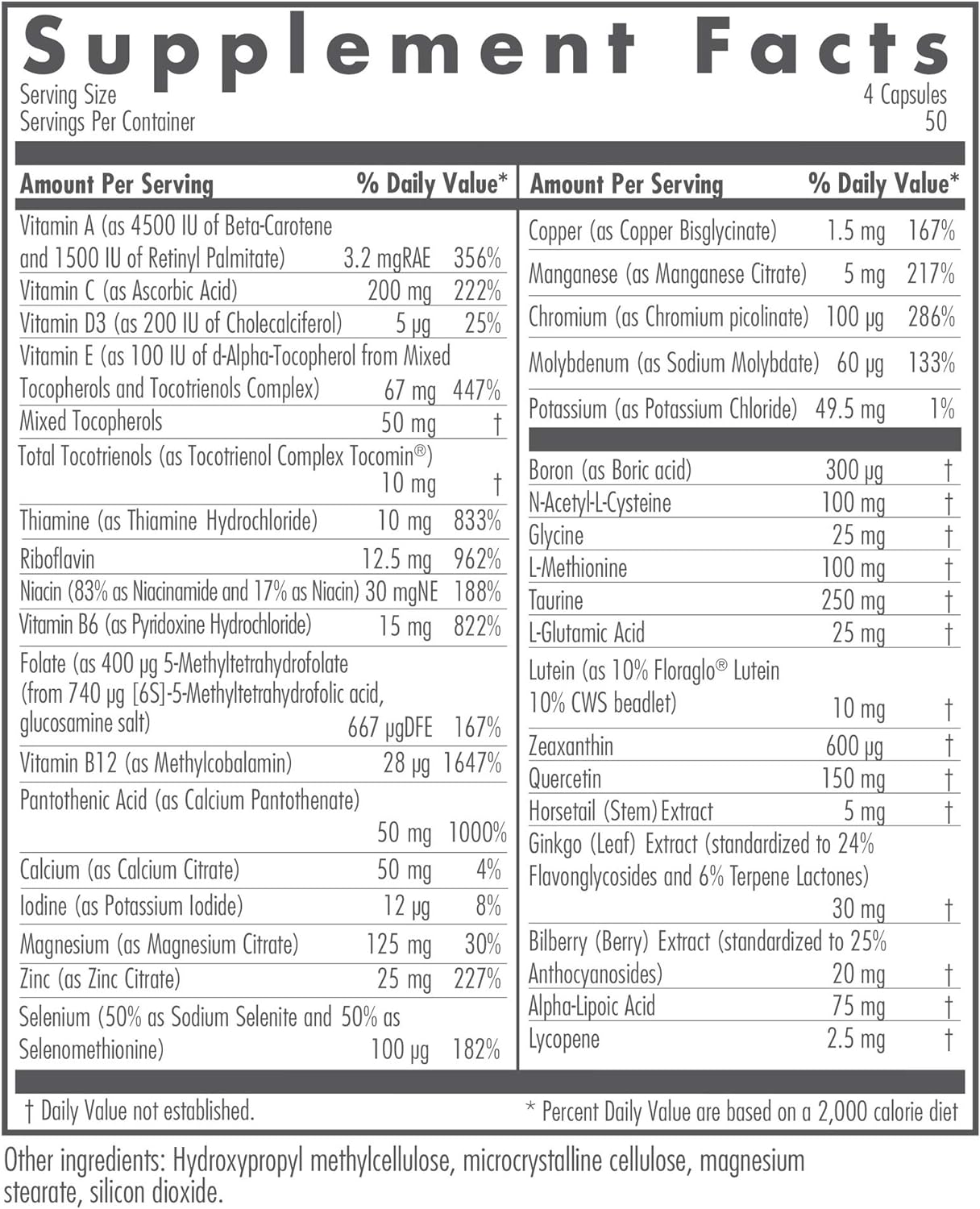 Supplement Facts

Serving Size 4 Capsules
Servings Per Container 50

| Amount Per Serving | | % Daily Value* |
|---|---|---|
| Vitamin A (as 4500 IU of Beta-Carotene and 1500 IU of Retinyl Palmitate) | 3.2 mgRAE | 356% |
| Vitamin C (as Ascorbic Acid) | 200 mg | 222% |
| Vitamin D3 (as 200 IU of Cholecalciferol) | 5 µg | 25% |
| Vitamin E (as 100 IU of d-Alpha-Tocopherol from Mixed Tocopherols and Tocotrienols Complex) | 67 mg | 447% |
| Mixed Tocopherols | 50 mg | † |
| Total Tocotrienols (as Tocotrienol Complex Tocomin®) | 10 mg | † |
| Thiamine (as Thiamine Hydrochloride) | 10 mg | 833% |
| Riboflavin | 12.5 mg | 962% |
| Niacin (83% as Niacinamide and 17% as Niacin) | 30 mgNE | 188% |
| Vitamin B6 (as Pyridoxine Hydrochloride) | 15 mg | 822% |
| Folate (as 400 µg 5-Methyltetrahydrofolate (from 740 µg [6S]-5-Methyltetrahydrofolic acid, glucosamine salt) | 667 µgDFE | 167% |
| Vitamin B12 (as Methylcobalamin) | 28 µg | 1647% |
| Pantothenic Acid (as Calcium Pantothenate) | 50 mg | 1000% |
| Calcium (as Calcium Citrate) | 50 mg | 4% |
| Iodine (as Potassium Iodide) | 12 µg | 8% |
| Magnesium (as Magnesium Citrate) | 125 mg | 30% |
| Zinc (as Zinc Citrate) | 25 mg | 227% |
| Selenium (50% as Sodium Selenite and 50% as Selenomethionine) | 100 µg | 182% |

| Amount Per Serving | | % Daily Value* |
|---|---|---|
| Copper (as Copper Bisglycinate) | 1.5 mg | 167% |
| Manganese (as Manganese Citrate) | 5 mg | 217% |
| Chromium (as Chromium picolinate) | 100 µg | 286% |
| Molybdenum (as Sodium Molybdate) | 60 µg | 133% |
| Potassium (as Potassium Chloride) | 49.5 mg | 1% |
| Boron (as Boric acid) | 300 µg | † |
| N-Acetyl-L-Cysteine | 100 mg | † |
| Glycine | 25 mg | † |
| L-Methionine | 100 mg | † |
| Taurine | 250 mg | † |
| L-Glutamic Acid | 25 mg | † |
| Lutein (as 10% Floraglo® Lutein 10% CWS beadlet) | 10 mg | † |
| Zeaxanthin | 600 µg | † |
| Quercetin | 150 mg | † |
| Horsetail (Stem) Extract | 5 mg | † |
| Ginkgo (Leaf) Extract (standardized to 24% Flavonglycosides and 6% Terpene Lactones) | 30 mg | † |
| Bilberry (Berry) Extract (standardized to 25% Anthocyanosides) | 20 mg | † |
| Alpha-Lipoic Acid | 75 mg | † |
| Lycopene | 2.5 mg | † |

† Daily Value not established.
* Percent Daily Value are based on a 2,000 calorie diet

Other ingredients: Hydroxypropyl methylcellulose, microcrystalline cellulose, magnesium stearate, silicon dioxide.